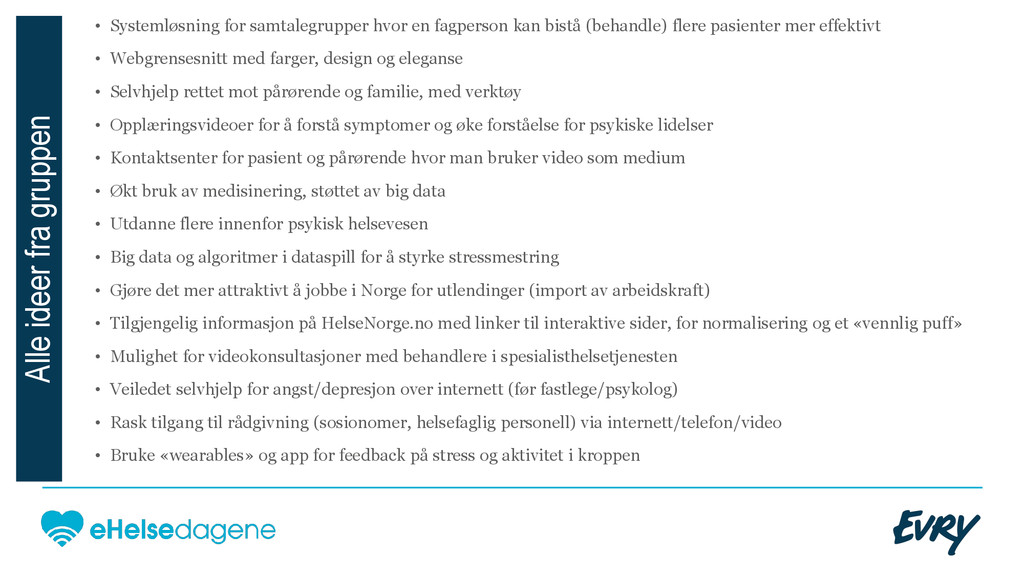 Alle ideer fra gruppen

• Systemløsning for samtalegrupper hvor en fagperson kan bistå (behandle) flere pasienter mer effektivt
• Webgrensesnitt med farger, design og eleganse
• Selvhjelp rettet mot pårørende og familie, med verktøy
• Opplæringsvideoer for å forstå symptomer og øke forståelse for psykiske lidelser
• Kontaktsenter for pasient og pårørende hvor man bruker video som medium
• Økt bruk av medisinering, støttet av big data
• Utdanne flere innenfor psykisk helsevesen
• Big data og algoritmer i dataspill for å styrke stressmestring
• Gjøre det mer attraktivt å jobbe i Norge for utlendinger (import av arbeidskraft)
• Tilgjengelig informasjon på HelseNorge.no med linker til interaktive sider, for normalisering og et «vennlig puff»
• Mulighet for videokonsultasjoner med behandlere i spesialisthelsetjenesten
• Veiledet selvhjelp for angst/depresjon over internett (før fastlege/psykolog)
• Rask tilgang til rådgivning (sosionomer, helsefaglig personell) via internett/telefon/video
• Bruke «wearables» og app for feedback på stress og aktivitet i kroppen

eHelsedagene

EVRY